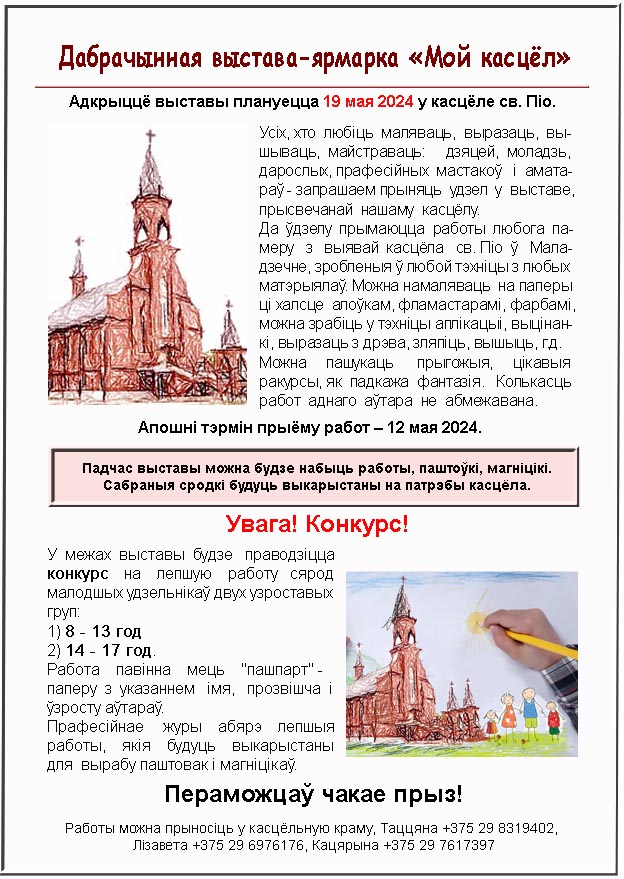 Дабрачынная выстава-ярмарка «Мой касцёл»

Адкрыццё выставы плануецца 19 мая 2024 у касцёле св. Піо.

Усіх, хто любіць маляваць, выразаць, вышываць, майстраваць: дзяцей, моладзь, дарослых, прафесійных мастакоў і аматараў - запрашаем прыняць удзел у выставе, прысвечанай нашаму касцёлу.
Да ўдзелу прымаюцца работы любога памеру з выявай касцёла св. Піо ў Маладзечне, зробленыя ў любой тэхніцы з любых матэрыялаў. Можна намаляваць на паперы ці халсце алоўкам, фламастарамі, фарбамі, можна зрабіць у тэхніцы аплікацыі, выцінанкі, выразаць з дрэва, зляпіць, вышыць, гд.
Можна пашукаць прыгожыя, цікавыя ракурсы, як падкажа фантазія. Колькасць работ аднаго аўтара не абмежавана.

Апошні тэрмін прыёму работ – 12 мая 2024.

Падчас выставы можна будзе набыць работы, паштоўкі, магніцікі. Сабраныя сродкі будуць выкарыстаны на патрэбы касцёла.

Увага! Конкурс!

У межах выставы будзе праводзіцца конкурс на лепшую работу сярод малодшых удзельнікаў двух узроставых груп:
1) 8 - 13 год
2) 14 - 17 год.
Работа павінна мець "пашпарт" - паперу з указаннем імя, прозвішча і ўзросту аўтараў.
Прафесійнае журы абярэ лепшыя работы, якія будуць выкарыстаны для вырабу паштовак і магніцікаў.

Пераможцаў чакае прыз!

Работы можна прыносіць у касцёльную краму, Таццяна +375 29 8319402, Лізавета +375 29 6976176, Кацярына +375 29 7617397